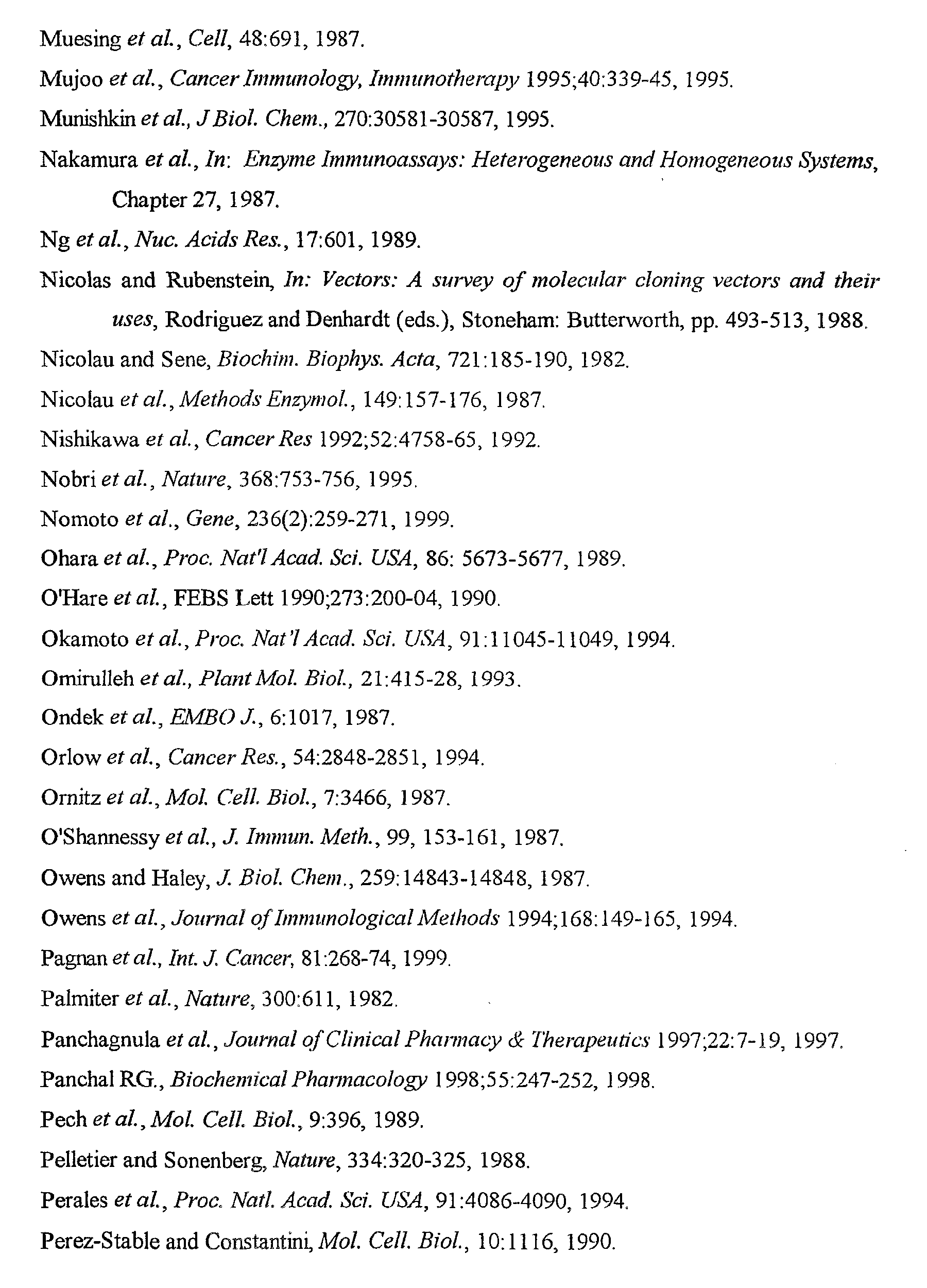 Muesing et al., Cell, 48:691, 1987.

Mujoo et al., Cancer Immunology, Immunotherapy 1995;40:339-45, 1995.

Munishkin et al., J Biol. Chem., 270:30581-30587, 1995.

Nakamura et al., In: Enzyme Immunoassays: Heterogeneous and Homogeneous Systems, Chapter 27, 1987.

Ng et al., Nuc. Acids Res., 17:601, 1989.

Nicolas and Rubenstein, In: Vectors: A survey of molecular cloning vectors and their uses, Rodriguez and Denhardt (eds.), Stoneham: Butterworth, pp. 493-513, 1988.

Nicolau and Sene, Biochim. Biophys. Acta, 721:185-190, 1982.

Nicolau et al., Methods Enzymol., 149:157-176, 1987.

Nishikawa et al., Cancer Res 1992;52:4758-65, 1992.

Nobri et al., Nature, 368:753-756, 1995.

Nomoto et al., Gene, 236(2):259-271, 1999.

Ohara et al., Proc. Nat'l Acad. Sci. USA, 86: 5673-5677, 1989.

O'Hare et al., FEBS Lett 1990;273:200-04, 1990.

Okamoto et al., Proc. Nat'l Acad. Sci. USA, 91:11045-11049, 1994.

Omirulleh et al., Plant Mol. Biol., 21:415-28, 1993.

Ondek et al., EMBO J., 6:1017, 1987.

Orlow et al., Cancer Res., 54:2848-2851, 1994.

Ornitz et al., Mol. Cell. Biol., 7:3466, 1987.

O'Shannessy et al., J. Immun. Meth., 99, 153-161, 1987.

Owens and Haley, J. Biol. Chem., 259:14843-14848, 1987.

Owens et al., Journal of Immunological Methods 1994;168:149-165, 1994.

Pagnan et al., Int. J. Cancer, 81:268-74, 1999.

Palmiter et al., Nature, 300:611, 1982.

Panchagnula et al., Journal of Clinical Pharmacy & Therapeutics 1997;22:7-19, 1997.

Panchal RG., Biochemical Pharmacology 1998;55:247-252, 1998.

Pech et al., Mol. Cell. Biol., 9:396, 1989.

Pelletier and Sonenberg, Nature, 334:320-325, 1988.

Perales et al., Proc. Natl. Acad. Sci. USA, 91:4086-4090, 1994.

Perez-Stable and Constantini, Mol. Cell. Biol., 10:1116, 1990.